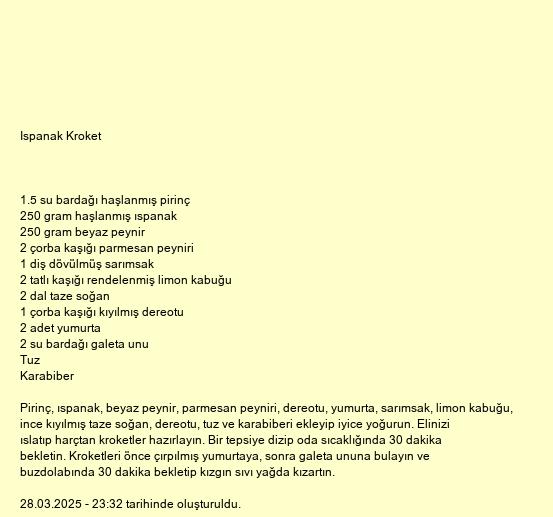 Ispanak Kroket

1.5 su bardağı haşlanmış pirinç
250 gram haşlanmış ıspanak
250 gram beyaz peynir
2 çorba kaşığı parmesan peyniri
1 diş dövülmüş sarımsak
2 tatlı kaşığı rendelenmiş limon kabuğu
2 dal taze soğan
1 çorba kaşığı kıyılmış dereotu
2 adet yumurta
2 su bardağı galeta unu
Tuz
Karabiber

Pirinç, ıspanak, beyaz peynir, parmesan peyniri, dereotu, yumurta, sarımsak, limon kabuğu, ince kıyılmış taze soğan, dereotu, tuz ve karabiberi ekleyip iyice yoğurun. Elinizi ıslatıp harçtan kroketler hazırlayın. Bir tepsiye dizip oda sıcaklığında 30 dakika bekletin. Kroketleri önce çırpılmış yumurtaya, sonra galeta ununa bulayın ve buzdolabında 30 dakika bekletip kızgın sıvı yağda kızartın.

28.03.2025 - 23:32 tarihinde oluşturuldu.